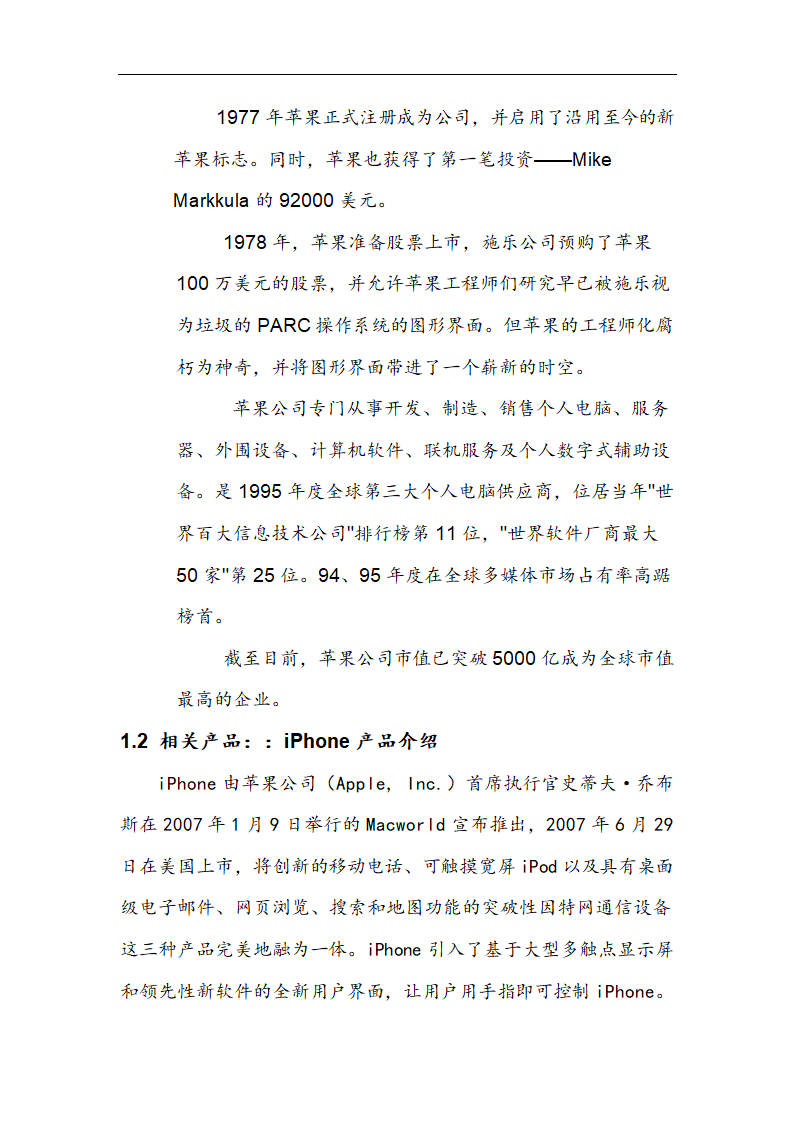 1977 年苹果正式注册成为公司，并启用了沿用至今的新苹果标志。同时，苹果也获得了第一笔投资——Mike Markkula 的 92000 美元。

1978 年，苹果准备股票上市，施乐公司预购了苹果 100 万美元的股票，并允许苹果工程师们研究早已被施乐视为垃圾的 PARC 操作系统的图形界面。但苹果的工程师化腐朽为神奇，并将图形界面带进了一个崭新的时空。

苹果公司专门从事开发、制造、销售个人电脑、服务器、外围设备、计算机软件、联机服务及个人数字式辅助设备。是 1995 年度全球第三大个人电脑供应商，位居当年"世界百大信息技术公司"排行榜第 11 位，"世界软件厂商最大 50 家"第 25 位。94、95 年度在全球多媒体市场占有率高踞榜首。

截至目前，苹果公司市值已突破 5000 亿成为全球市值最高的企业。

1.2 相关产品：：iPhone 产品介绍

iPhone 由苹果公司（Apple, Inc.）首席执行官史蒂夫·乔布斯在 2007 年 1 月 9 日举行的 Macworld 宣布推出，2007 年 6 月 29 日在美国上市，将创新的移动电话、可触摸宽屏 iPod 以及具有桌面级电子邮件、网页浏览、搜索和地图功能的突破性因特网通信设备这三种产品完美地融为一体。iPhone 引入了基于大型多触点显示屏和领先性新软件的全新用户界面，让用户用手指即可控制 iPhone。